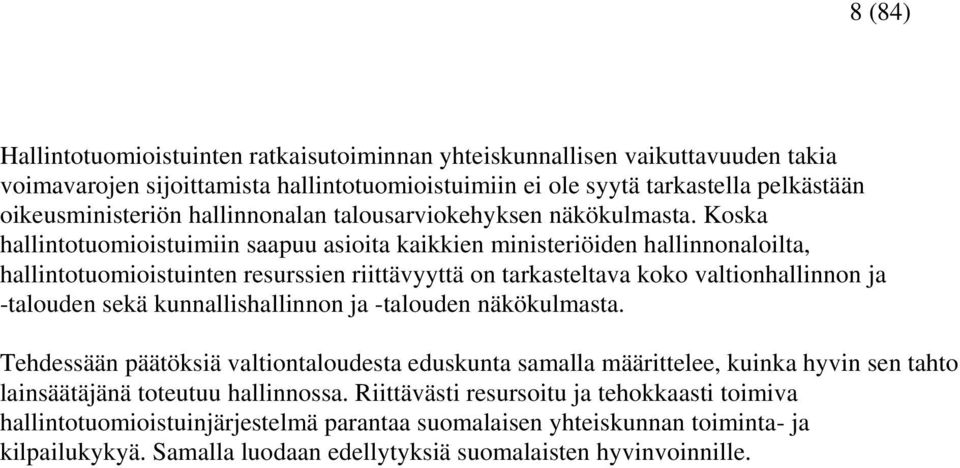 8 (84)

Hallintotuomioistuinten ratkaisutoiminnan yhteiskunnallisen vaikuttavuuden takia voimavarojen sijoittamista hallintotuomioistuimiin ei ole syytä tarkastella pelkästään oikeusministeriön hallinnonalan talousarviokehyksen näkökulmasta. Koska hallintotuomioistuimiin saapuu asioita kaikkien ministeriöiden hallinnonaloilta, hallintotuomioistuinten resurssien riittävyyttä on tarkasteltava koko valtionhallinnon ja -talouden sekä kunnallishallinnon ja -talouden näkökulmasta.

Tehdessään päätöksiä valtiontaloudesta eduskunta samalla määrittelee, kuinka hyvin sen tahto lainsäätäjänä toteutuu hallinnossa. Riittävästi resursoitu ja tehokkaasti toimiva hallintotuomioistuinjärjestelmä parantaa suomalaisen yhteiskunnan toiminta- ja kilpailukykyä. Samalla luodaan edellytyksiä suomalaisten hyvinvoinnille.